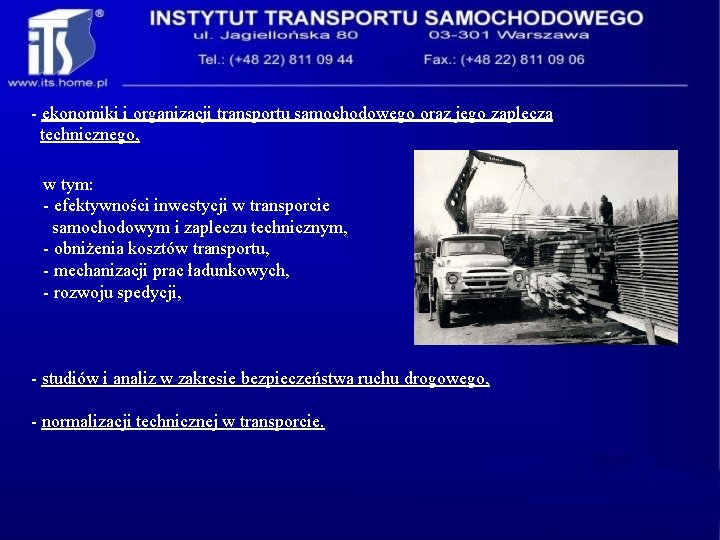 iTS®
www.its.home.pl

INSTYTUT TRANSPORTU SAMOCHODOWEGO
ul. Jagiellońska 80 03-301 Warszawa
Tel.: (+48 22) 811 09 44 Fax.: (+48 22) 811 09 06

- ekonomiki i organizacji transportu samochodowego oraz jego zaplecza technicznego,

w tym:
- efektywności inwestycji w transporcie samochodowym i zapleczu technicznym,
- obniżenia kosztów transportu,
- mechanizacji prac ładunkowych,
- rozwoju spedycji,

- studiów i analiz w zakresie bezpieczeństwa ruchu drogowego,

- normalizacji technicznej w transporcie.